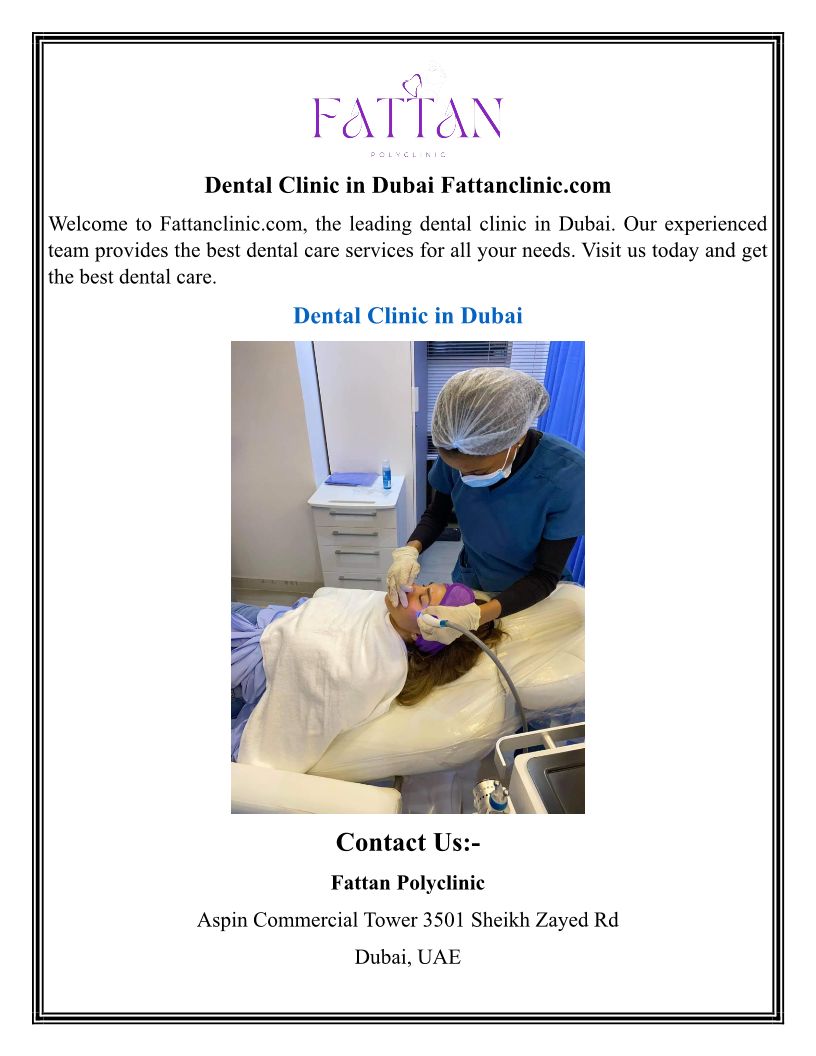 FATTAN
POLYCLINIC

Dental Clinic in Dubai Fattanclinic.com

Welcome to Fattanclinic.com, the leading dental clinic in Dubai. Our experienced team provides the best dental care services for all your needs. Visit us today and get the best dental care.

Dental Clinic in Dubai

Contact Us:-

Fattan Polyclinic

Aspin Commercial Tower 3501 Sheikh Zayed Rd

Dubai, UAE